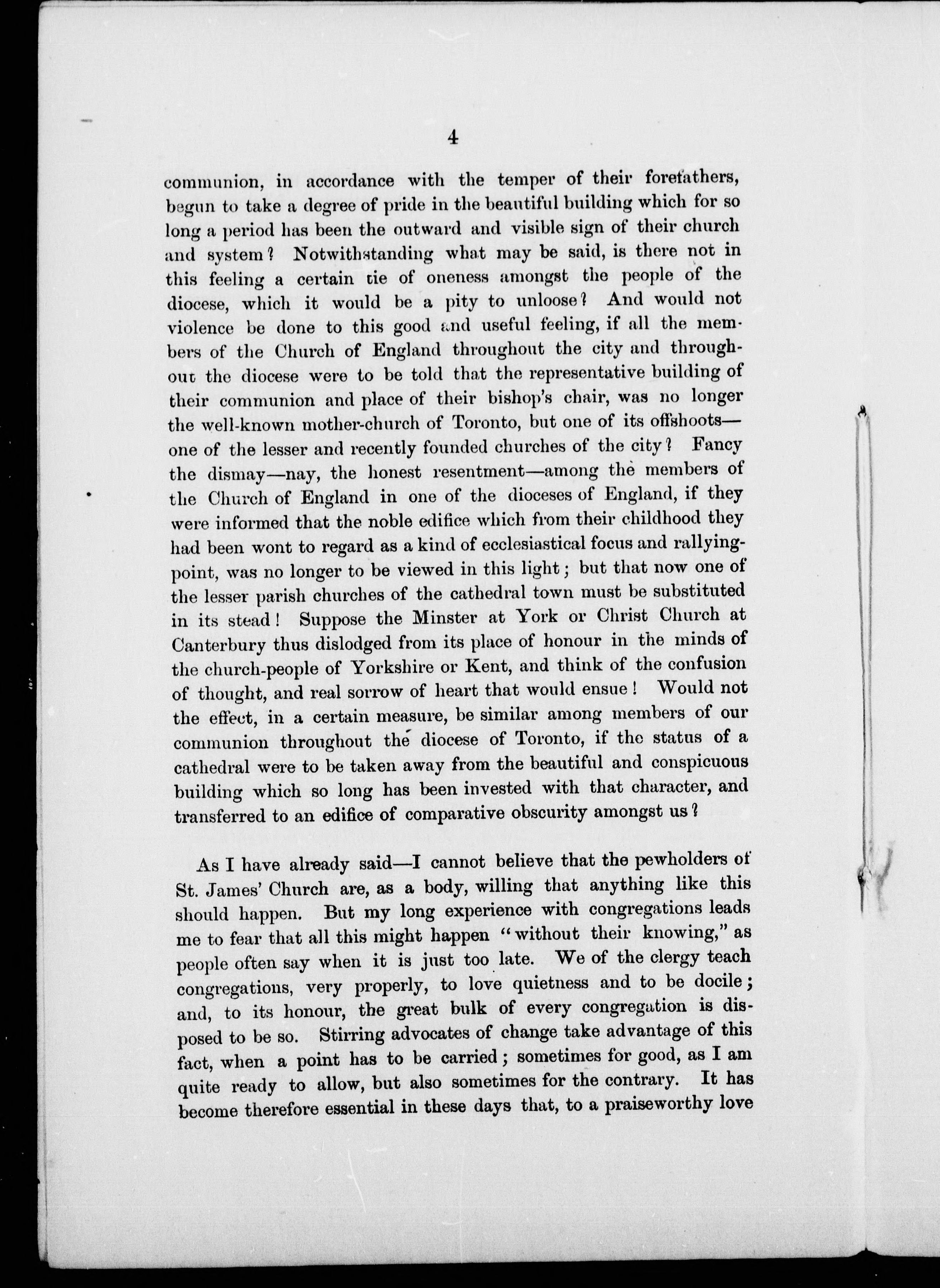 4

communion, in accordance with the temper of their forefathers, begun to take a degree of pride in the beautiful building which for so long a period has been the outward and visible sign of their church and system? Notwithstanding what may be said, is there not in this feeling a certain tie of oneness amongst the people of the diocese, which it would be a pity to unloose? And would not violence be done to this good and useful feeling, if all the members of the Church of England throughout the city and throughout the diocese were to be told that the representative building of their communion and place of their bishop's chair, was no longer the well-known mother-church of Toronto, but one of its offshoots—one of the lesser and recently founded churches of the city? Fancy the dismay—nay, the honest resentment—among the members of the Church of England in one of the dioceses of England, if they were informed that the noble edifice which from their childhood they had been wont to regard as a kind of ecclesiastical focus and rallying-point, was no longer to be viewed in this light; but that now one of the lesser parish churches of the cathedral town must be substituted in its stead! Suppose the Minster at York or Christ Church at Canterbury thus dislodged from its place of honour in the minds of the church-people of Yorkshire or Kent, and think of the confusion of thought, and real sorrow of heart that would ensue! Would not the effect, in a certain measure, be similar among members of our communion throughout the diocese of Toronto, if the status of a cathedral were to be taken away from the beautiful and conspicuous building which so long has been invested with that character, and transferred to an edifice of comparative obscurity amongst us?

As I have already said—I cannot believe that the pewholders of St. James' Church are, as a body, willing that anything like this should happen. But my long experience with congregations leads me to fear that all this might happen "without their knowing," as people often say when it is just too late. We of the clergy teach congregations, very properly, to love quietness and to be docile; and, to its honour, the great bulk of every congregation is disposed to be so. Stirring advocates of change take advantage of this fact, when a point has to be carried; sometimes for good, as I am quite ready to allow, but also sometimes for the contrary. It has become therefore essential in these days that, to a praiseworthy love